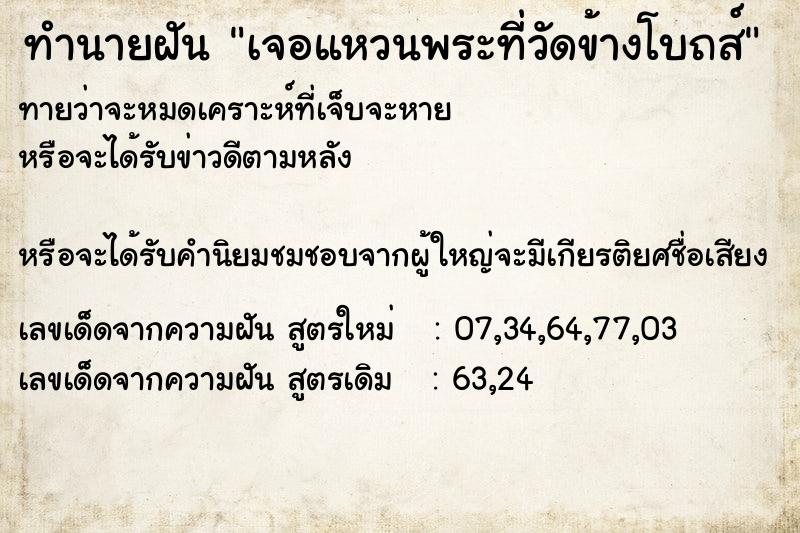 ทำนายฝัน "เจอแหวนพระที่วัดข้างโบถส์"

ทายว่าจะหมดเคราะห์ที่เจ็บจะหาย
หรือจะได้รับข่าวดีตามหลัง

หรือจะได้รับคำนิยมชมชอบจากผู้ใหญ่จะมีเกียรติยศชื่อเสียง

เลขเด็ดจากความฝัน สูตรใหม่ : 07,34,64,77,03
เลขเด็ดจากความฝัน สูตรเดิม : 63,24